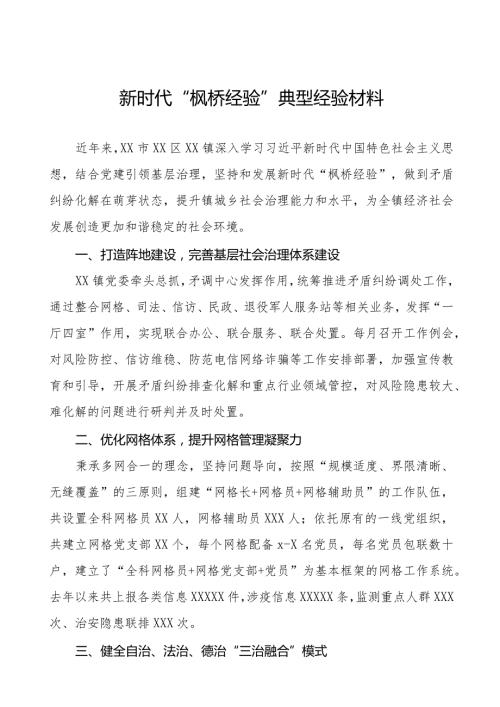 新时代“枫桥经验”典型经验材料

近年来,XX市XX区XX镇深入学习习近平新时代中国特色社会主义思想,结合党建引领基层治理,坚持和发展新时代“枫桥经验”,做到矛盾纠纷化解在萌芽状态,提升镇城乡社会治理能力和水平,为全镇经济社会发展创造更加和谐稳定的社会环境。

一、打造阵地建设,完善基层社会治理体系建设

XX镇党委牵头总抓,矛调中心发挥作用,统筹推进矛盾纠纷调处工作,通过整合网格、司法、信访、民政、退役军人服务站等相关业务,发挥“一厅四室”作用,实现联合办公、联合服务、联合处置。每月召开工作例会,对风险防控、信访维稳、防范电信网络诈骗等工作安排部署,加强宣传教育和引导,开展矛盾纠纷排查化解和重点行业领域管控,对风险隐患较大、难化解的问题进行研判并及时处置。

二、优化网格体系,提升网格管理凝聚力

秉承多网合一的理念,坚持问题导向,按照“规模适度、界限清晰、无缝覆盖”的三原则,组建“网格长+网格员+网格辅助员”的工作队伍,共设置全科网格员XX人,网格辅助员XXX人;依托原有的一线党组织,共建立网格党支部XX个,每个网格配备x-X名党员,每名党员包联数十户,建立了“全科网格员+网格党支部+党员”为基本框架的网格工作系统。去年以来共上报各类信息XXXXX件,涉疫信息XXXXX条,监测重点人群XXX次、治安隐患联排XXX次。

三、健全自治、法治、德治“三治融合”模式